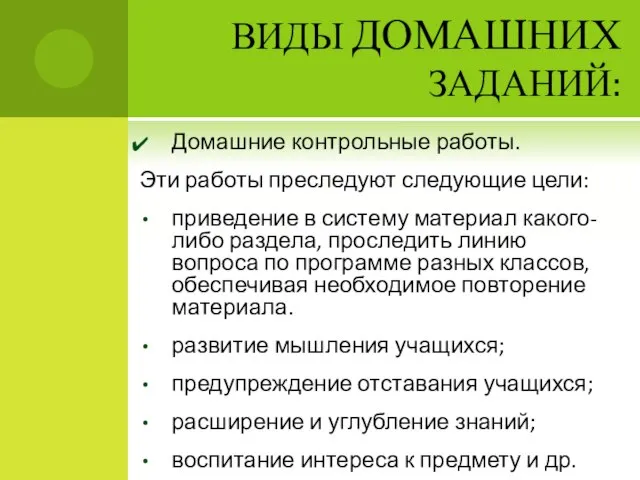 ВИДЫ ДОМАШНИХ ЗАДАНИЙ:

✔ Домашние контрольные работы.

Эти работы преследуют следующие цели:

• приведение в систему материал какого-либо раздела, проследить линию вопроса по программе разных классов, обеспечивая необходимое повторение материала.

• развитие мышления учащихся;

• предупреждение отставания учащихся;

• расширение и углубление знаний;

• воспитание интереса к предмету и др.